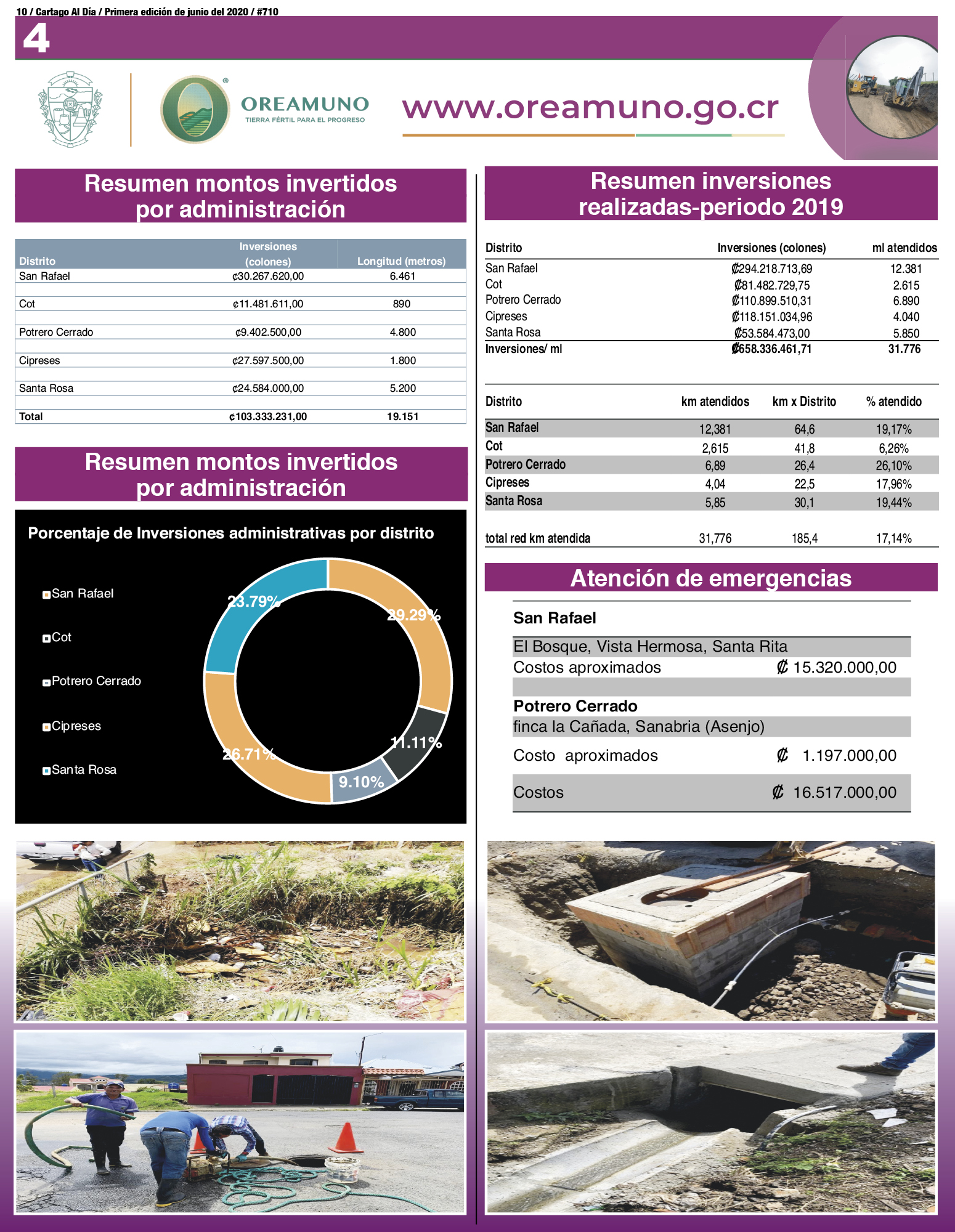 10 / Cartago Al Día / Primera edición de junio del 2020 / #710

4

OREAMUNO
TIERRA FÉRTIL PARA EL PROGRESO

www.oreamuno.go.cr

Resumen montos invertidos por administración

| Distrito | Inversiones (colones) | Longitud (metros) |
|---|---|---|
| San Rafael | ¢30.267.620,00 | 6.461 |
| Cot | ¢11.481.611,00 | 890 |
| Potrero Cerrado | ¢9.402.500,00 | 4.800 |
| Cipreses | ¢27.597.500,00 | 1.800 |
| Santa Rosa | ¢24.584.000,00 | 5.200 |
| Total | ¢103.333.231,00 | 19.151 |

Resumen montos invertidos por administración

Porcentaje de Inversiones administrativas por distrito

San Rafael
Cot
Potrero Cerrado
Cipreses
Santa Rosa

23.79%
29.29%
11.11%
9.10%
26.71%

Resumen inversiones realizadas-periodo 2019

| Distrito | Inversiones (colones) | ml atendidos |
|---|---|---|
| San Rafael | ₡294.218.713,69 | 12.381 |
| Cot | ₡81.482.729,75 | 2.615 |
| Potrero Cerrado | ₡110.899.510,31 | 6.890 |
| Cipreses | ₡118.151.034,96 | 4.040 |
| Santa Rosa | ₡53.584.473,00 | 5.850 |
| Inversiones/ ml | ₡658.336.461,71 | 31.776 |

| Distrito | km atendidos | km x Distrito | % atendido |
|---|---|---|---|
| San Rafael | 12,381 | 64,6 | 19,17% |
| Cot | 2,615 | 41,8 | 6,26% |
| Potrero Cerrado | 6,89 | 26,4 | 26,10% |
| Cipreses | 4,04 | 22,5 | 17,96% |
| Santa Rosa | 5,85 | 30,1 | 19,44% |
| total red km atendida | 31,776 | 185,4 | 17,14% |

Atención de emergencias

San Rafael
El Bosque, Vista Hermosa, Santa Rita
Costos aproximados ₡ 15.320.000,00

Potrero Cerrado
finca la Cañada, Sanabria (Asenjo)
Costo aproximados ₡ 1.197.000,00

Costos ₡ 16.517.000,00